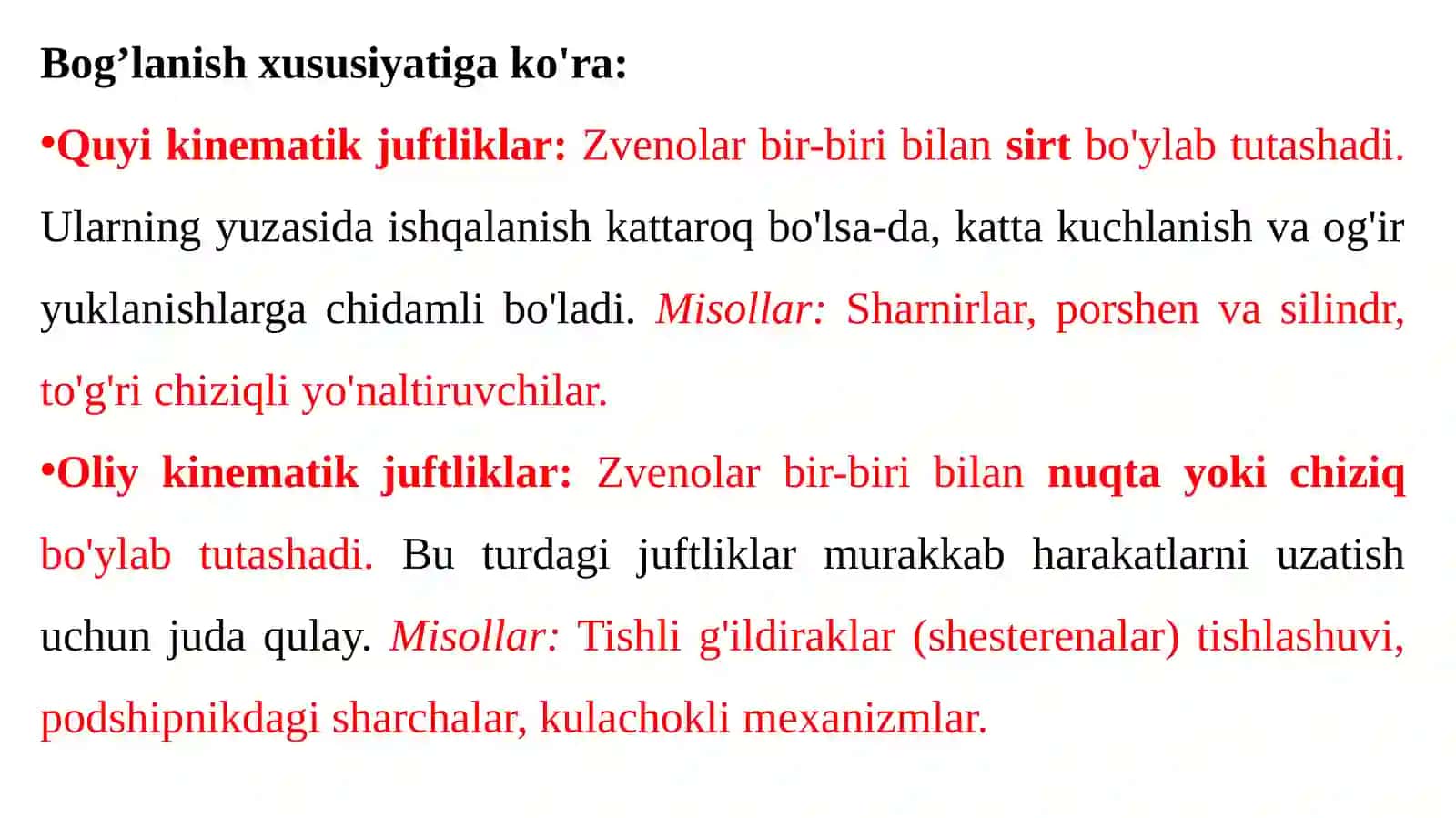 Bog’lanish xususiyatiga ko'ra:

•Quyi kinematik juftliklar: Zvenolar bir-biri bilan sirt bo'ylab tutashadi. Ularning yuzasida ishqalanish kattaroq bo'lsa-da, katta kuchlanish va og'ir yuklanishlarga chidamli bo'ladi. Misollar: Sharnirlar, porshen va silindr, to'g'ri chiziqli yo'naltiruvchilar.

•Oliy kinematik juftliklar: Zvenolar bir-biri bilan nuqta yoki chiziq bo'ylab tutashadi. Bu turdagi juftliklar murakkab harakatlarni uzatish uchun juda qulay. Misollar: Tishli g'ildiraklar (shesterenalar) tishlashuvi, podshipnikdagi sharchalar, kulachokli mexanizmlar.